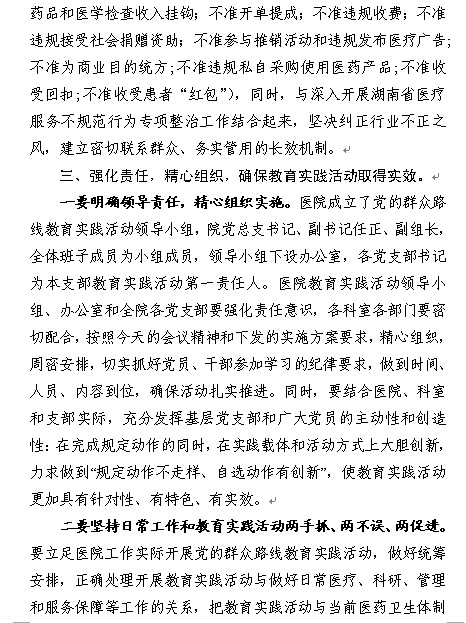 药品和医学检查收入挂钩；不准开单提成；不准违规收费；不准违规接受社会捐赠资助；不准参与推销活动和违规发布医疗广告；不准为商业目的统方；不准违规私自采购使用医药产品；不准收受回扣；不准收受患者“红包”），同时，与深入开展湖南省医疗服务不规范行为专项整治工作结合起来，坚决纠正行业不正之风，建立密切联系群众、务实管用的长效机制。

三、强化责任，精心组织，确保教育实践活动取得实效。

一要明确领导责任，精心组织实施。医院成立了党的群众路线教育实践活动领导小组，院党总支书记、副书记任正、副组长，全体班子成员为小组成员，领导小组下设办公室，各党支部书记为本支部教育实践活动第一责任人。医院教育实践活动领导小组、办公室和全院各党支部要强化责任意识，各科室各部门要密切配合，按照今天的会议精神和下发的实施方案要求，精心组织，周密安排，切实抓好党员、干部参加学习的纪律要求，做到时间、人员、内容到位，确保活动扎实推进。同时，要结合医院、科室和支部实际，充分发挥基层党支部和广大党员的主动性和创造性：在完成规定动作的同时，在实践载体和活动方式上大胆创新，力求做到“规定动作不走样、自选动作有创新”，使教育实践活动更加具有针对性、有特色、有实效。

二要坚持日常工作和教育实践活动两手抓、两不误、两促进。要立足医院工作实际开展党的群众路线教育实践活动，做好统筹安排，正确处理开展教育实践活动与做好日常医疗、科研、管理和服务保障等工作的关系，把教育实践活动与当前医药卫生体制